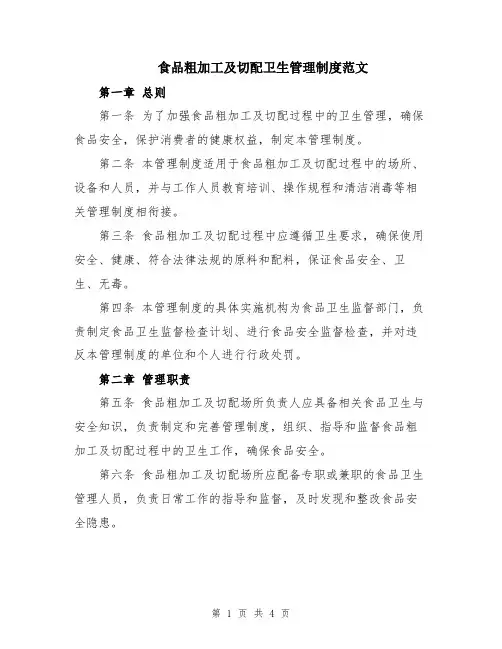 食品粗加工及切配卫生管理制度范文

第一章 总则

第一条 为了加强食品粗加工及切配过程中的卫生管理，确保食品安全，保护消费者的健康权益，制定本管理制度。

第二条 本管理制度适用于食品粗加工及切配过程中的场所、设备和人员，并与工作人员教育培训、操作规程和清洁消毒等相关管理制度相衔接。

第三条 食品粗加工及切配过程中应遵循卫生要求，确保使用安全、健康、符合法律法规的原料和配料，保证食品安全、卫生、无毒。

第四条 本管理制度的具体实施机构为食品卫生监督部门，负责制定食品卫生监督检查计划、进行食品安全监督检查，并对违反本管理制度的单位和个人进行行政处罚。

第二章 管理职责

第五条 食品粗加工及切配场所负责人应具备相关食品卫生与安全知识，负责制定和完善管理制度，组织、指导和监督食品粗加工及切配过程中的卫生工作，确保食品安全。

第六条 食品粗加工及切配场所应配备专职或兼职的食品卫生管理人员，负责日常工作的指导和监督，及时发现和整改食品安全隐患。

第 1 页 共 4 页